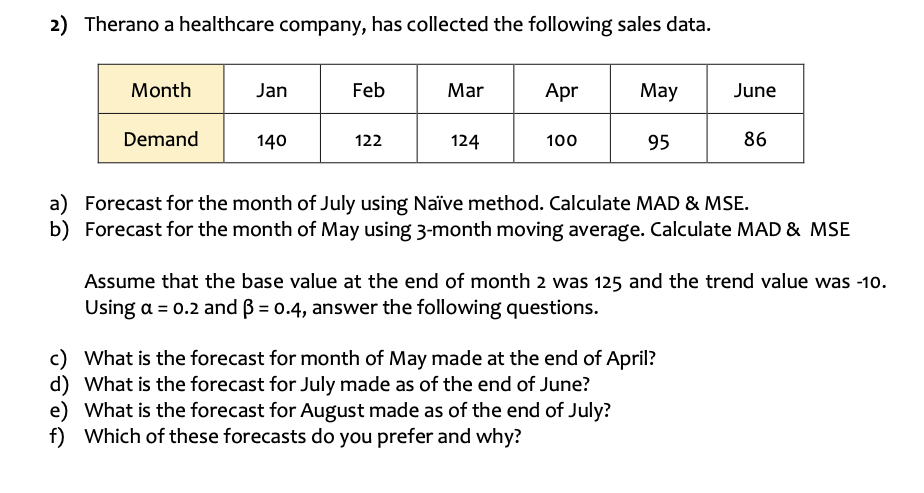 2) Therano a healthcare company, has collected the following sales data.

| Month | Jan | Feb | Mar | Apr | May | June |
|---|---|---|---|---|---|---|
| Demand | 140 | 122 | 124 | 100 | 95 | 86 |

a) Forecast for the month of July using Naïve method. Calculate MAD & MSE.
b) Forecast for the month of May using 3-month moving average. Calculate MAD & MSE

Assume that the base value at the end of month 2 was 125 and the trend value was -10. Using $\alpha = 0.2$ and $\beta = 0.4$, answer the following questions.

c) What is the forecast for month of May made at the end of April?
d) What is the forecast for July made as of the end of June?
e) What is the forecast for August made as of the end of July?
f) Which of these forecasts do you prefer and why?